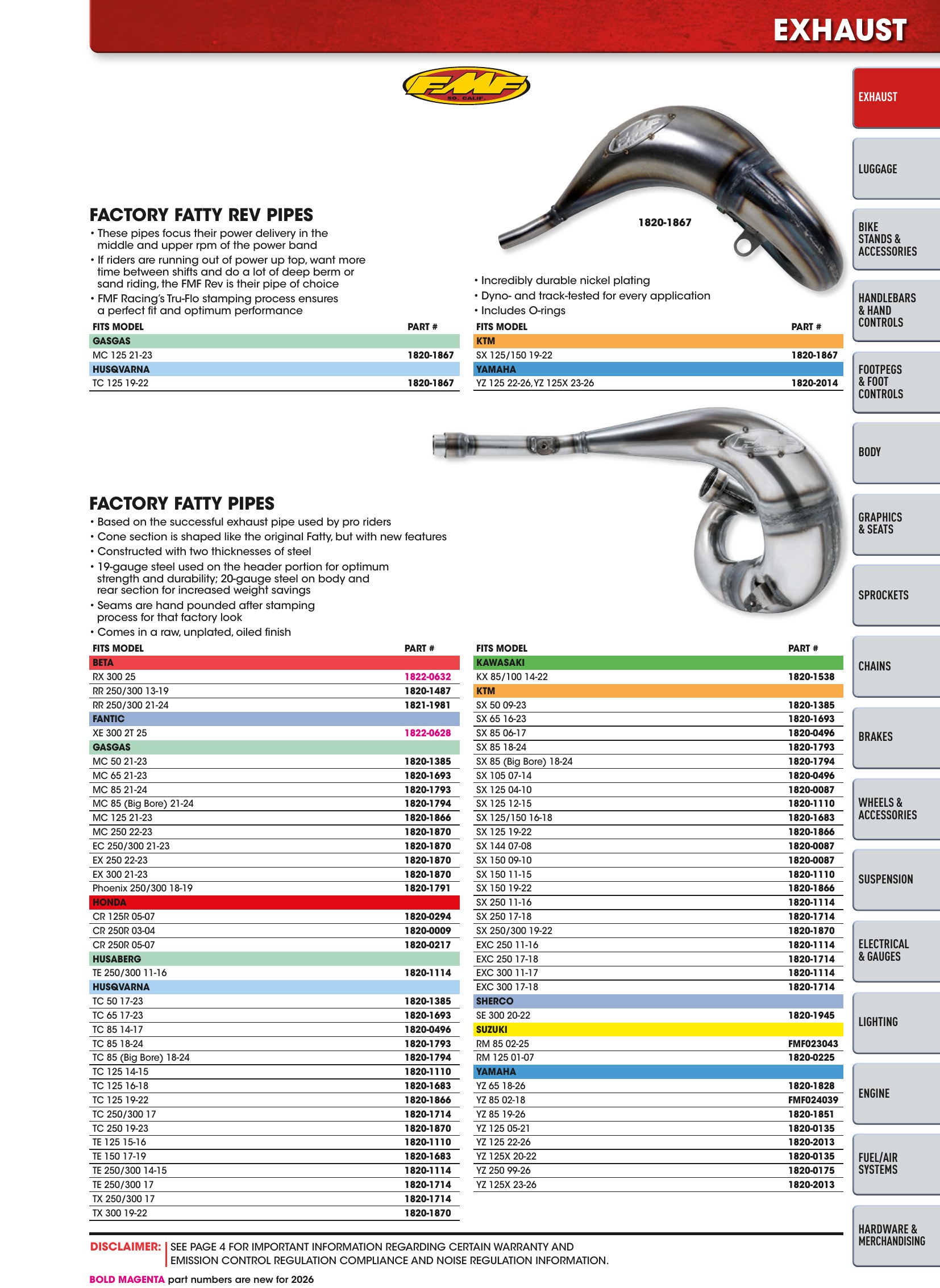 EXHAUST

FMF SO. CALIF.

FACTORY FATTY REV PIPES

• These pipes focus their power delivery in the middle and upper rpm of the power band
• If riders are running out of power up top, want more time between shifts and do a lot of deep berm or sand riding, the FMF Rev is their pipe of choice
• FMF Racing's Tru-Flo stamping process ensures a perfect fit and optimum performance

1820-1867

• Incredibly durable nickel plating
• Dyno- and track-tested for every application
• Includes O-rings

| FITS MODEL | PART # |
|---|---|
| GASGAS | |
| MC 125 21-23 | 1820-1867 |
| HUSQVARNA | |
| TC 125 19-22 | 1820-1867 |

| FITS MODEL | PART # |
|---|---|
| KTM | |
| SX 125/150 19-22 | 1820-1867 |
| YAMAHA | |
| YZ 125 22-26, YZ 125X 23-26 | 1820-2014 |

FACTORY FATTY PIPES

• Based on the successful exhaust pipe used by pro riders
• Cone section is shaped like the original Fatty, but with new features
• Constructed with two thicknesses of steel
• 19-gauge steel used on the header portion for optimum strength and durability; 20-gauge steel on body and rear section for increased weight savings
• Seams are hand pounded after stamping process for that factory look
• Comes in a raw, unplated, oiled finish

| FITS MODEL | PART # |
|---|---|
| BETA | |
| RX 300 25 | 1822-0632 |
| RR 250/300 13-19 | 1820-1487 |
| RR 250/300 21-24 | 1821-1981 |
| FANTIC | |
| XE 300 2T 25 | 1822-0628 |
| GASGAS | |
| MC 50 21-23 | 1820-1385 |
| MC 65 21-23 | 1820-1693 |
| MC 85 21-24 | 1820-1793 |
| MC 85 (Big Bore) 21-24 | 1820-1794 |
| MC 125 21-23 | 1820-1866 |
| MC 250 22-23 | 1820-1870 |
| EC 250/300 21-23 | 1820-1870 |
| EX 250 22-23 | 1820-1870 |
| EX 300 21-23 | 1820-1870 |
| Phoenix 250/300 18-19 | 1820-1791 |
| HONDA | |
| CR 125R 05-07 | 1820-0294 |
| CR 250R 03-04 | 1820-0009 |
| CR 250R 05-07 | 1820-0217 |
| HUSABERG | |
| TE 250/300 11-16 | 1820-1114 |
| HUSQVARNA | |
| TC 50 17-23 | 1820-1385 |
| TC 65 17-23 | 1820-1693 |
| TC 85 14-17 | 1820-0496 |
| TC 85 18-24 | 1820-1793 |
| TC 85 (Big Bore) 18-24 | 1820-1794 |
| TC 125 14-15 | 1820-1110 |
| TC 125 16-18 | 1820-1683 |
| TC 125 19-22 | 1820-1866 |
| TC 250/300 17 | 1820-1714 |
| TC 250 19-23 | 1820-1870 |
| TE 125 15-16 | 1820-1110 |
| TE 150 17-19 | 1820-1683 |
| TE 250/300 14-15 | 1820-1114 |
| TE 250/300 17 | 1820-1714 |
| TX 250/300 17 | 1820-1714 |
| TX 300 19-22 | 1820-1870 |

| FITS MODEL | PART # |
|---|---|
| KAWASAKI | |
| KX 85/100 14-22 | 1820-1538 |
| KTM | |
| SX 50 09-23 | 1820-1385 |
| SX 65 16-23 | 1820-1693 |
| SX 85 06-17 | 1820-0496 |
| SX 85 18-24 | 1820-1793 |
| SX 85 (Big Bore) 18-24 | 1820-1794 |
| SX 105 07-14 | 1820-0496 |
| SX 125 04-10 | 1820-0087 |
| SX 125 12-15 | 1820-1110 |
| SX 125/150 16-18 | 1820-1683 |
| SX 125 19-22 | 1820-1866 |
| SX 144 07-08 | 1820-0087 |
| SX 150 09-10 | 1820-0087 |
| SX 150 11-15 | 1820-1110 |
| SX 150 19-22 | 1820-1866 |
| SX 250 11-16 | 1820-1114 |
| SX 250 17-18 | 1820-1714 |
| SX 250/300 19-22 | 1820-1870 |
| EXC 250 11-16 | 1820-1114 |
| EXC 250 17-18 | 1820-1714 |
| EXC 300 11-17 | 1820-1114 |
| EXC 300 17-18 | 1820-1714 |
| SHERCO | |
| SE 300 20-22 | 1820-1945 |
| SUZUKI | |
| RM 85 02-25 | FMF023043 |
| RM 125 01-07 | 1820-0225 |
| YAMAHA | |
| YZ 65 18-26 | 1820-1828 |
| YZ 85 02-18 | FMF024039 |
| YZ 85 19-26 | 1820-1851 |
| YZ 125 05-21 | 1820-0135 |
| YZ 125 22-26 | 1820-2013 |
| YZ 125X 20-22 | 1820-0135 |
| YZ 250 99-26 | 1820-0175 |
| YZ 125X 23-26 | 1820-2013 |

DISCLAIMER: SEE PAGE 4 FOR IMPORTANT INFORMATION REGARDING CERTAIN WARRANTY AND EMISSION CONTROL REGULATION COMPLIANCE AND NOISE REGULATION INFORMATION.

BOLD MAGENTA part numbers are new for 2026

EXHAUST
LUGGAGE
BIKE STANDS & ACCESSORIES
HANDLEBARS & HAND CONTROLS
FOOTPEGS & FOOT CONTROLS
BODY
GRAPHICS & SEATS
SPROCKETS
CHAINS
BRAKES
WHEELS & ACCESSORIES
SUSPENSION
ELECTRICAL & GAUGES
LIGHTING
ENGINE
FUEL/AIR SYSTEMS
HARDWARE & MERCHANDISING